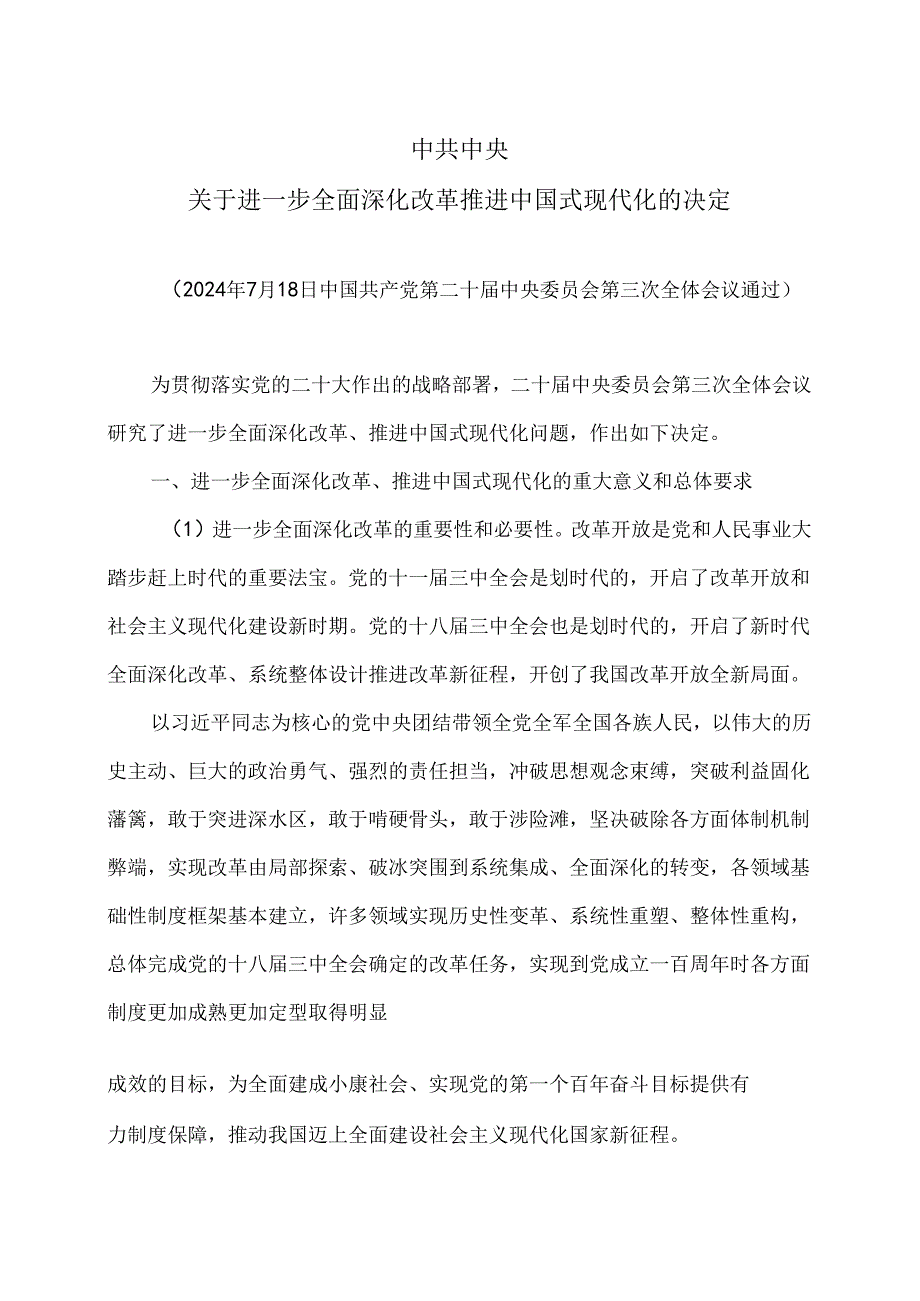 中共中央

关于进一步全面深化改革推进中国式现代化的决定

（2024年7月18日中国共产党第二十届中央委员会第三次全体会议通过）

为贯彻落实党的二十大作出的战略部署，二十届中央委员会第三次全体会议研究了进一步全面深化改革、推进中国式现代化问题，作出如下决定。

一、进一步全面深化改革、推进中国式现代化的重大意义和总体要求

（1）进一步全面深化改革的重要性和必要性。改革开放是党和人民事业大踏步赶上时代的重要法宝。党的十一届三中全会是划时代的，开启了改革开放和社会主义现代化建设新时期。党的十八届三中全会也是划时代的，开启了新时代全面深化改革、系统整体设计推进改革新征程，开创了我国改革开放全新局面。

以习近平同志为核心的党中央团结带领全党全军全国各族人民，以伟大的历史主动、巨大的政治勇气、强烈的责任担当，冲破思想观念束缚，突破利益固化藩篱，敢于突进深水区，敢于啃硬骨头，敢于涉险滩，坚决破除各方面体制机制弊端，实现改革由局部探索、破冰突围到系统集成、全面深化的转变，各领域基础性制度框架基本建立，许多领域实现历史性变革、系统性重塑、整体性重构，总体完成党的十八届三中全会确定的改革任务，实现到党成立一百周年时各方面制度更加成熟更加定型取得明显

成效的目标，为全面建成小康社会、实现党的第一个百年奋斗目标提供有力制度保障，推动我国迈上全面建设社会主义现代化国家新征程。